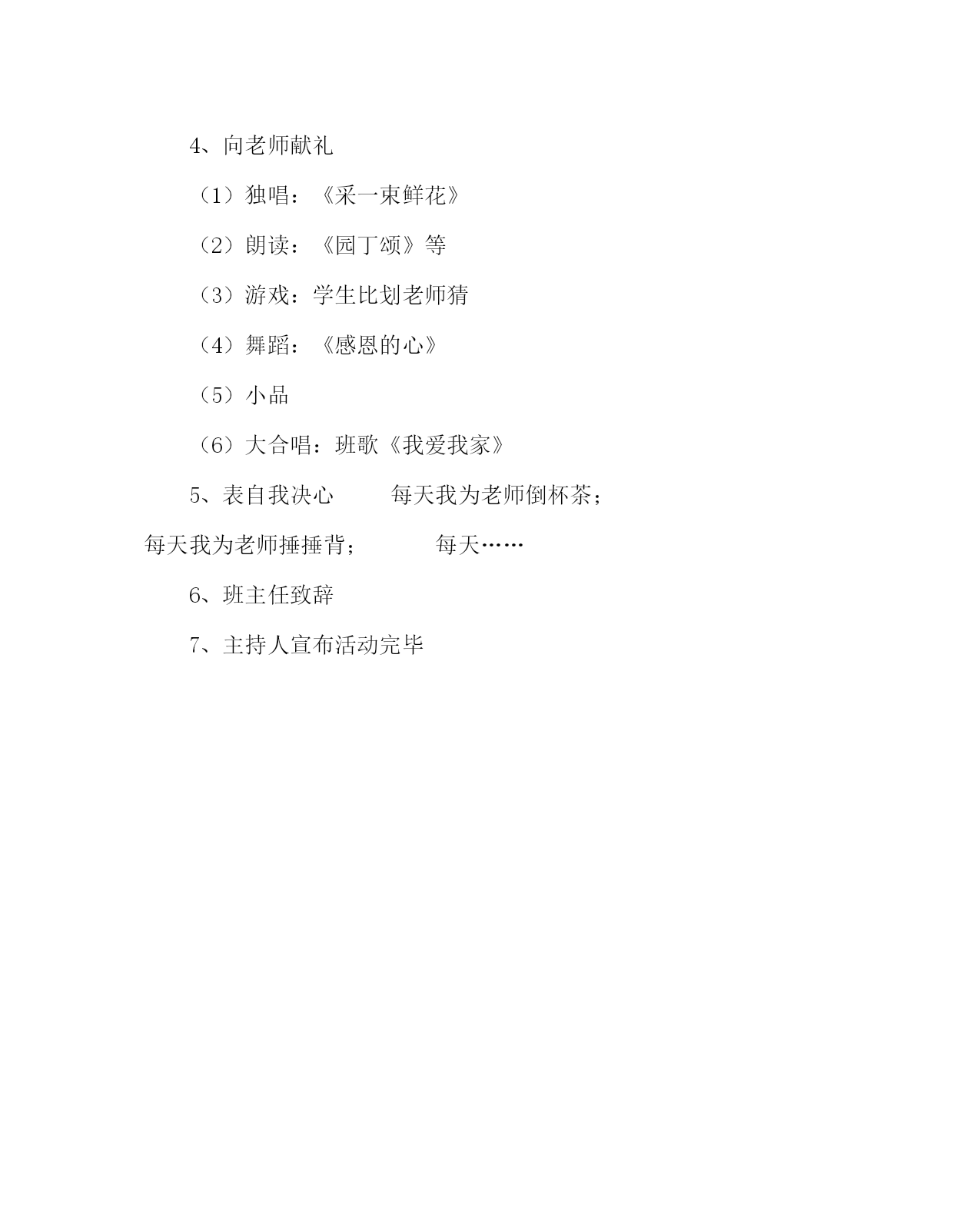 4、向老师献礼

（1）独唱：《采一束鲜花》

（2）朗读：《园丁颂》等

（3）游戏：学生比划老师猜

（4）舞蹈：《感恩的心》

（5）小品

（6）大合唱：班歌《我爱我家》

5、表自我决心　　每天我为老师倒杯茶；每天我为老师捶捶背；　　每天……

6、班主任致辞

7、主持人宣布活动完毕